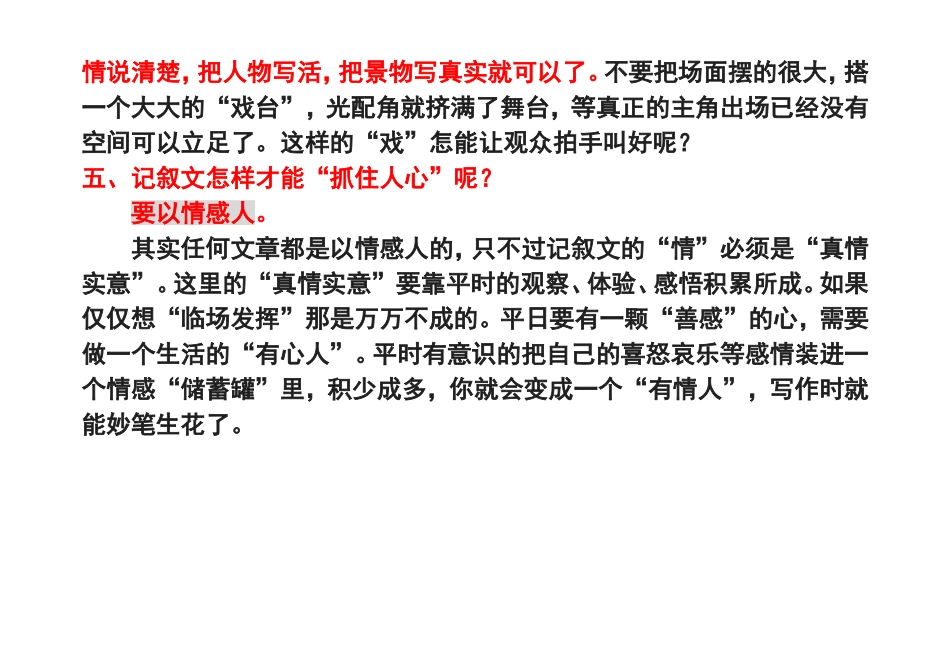 情说清楚，把人物写活，把景物写真实就可以了。不要把场面摆的很大，搭一个大大的“戏台”，光配角就挤满了舞台，等真正的主角出场已经没有空间可以立足了。这样的“戏”怎能让观众拍手叫好呢？

五、记叙文怎样才能“抓住人心”呢？

要以情感人。

其实任何文章都是以情感人的，只不过记叙文的“情”必须是“真情实意”。这里的“真情实意”要靠平时的观察、体验、感悟积累所成。如果仅仅想“临场发挥”那是万万不成的。平日要有一颗“善感”的心，需要做一个生活的“有心人”。平时有意识的把自己的喜怒哀乐等感情装进一个情感“储蓄罐”里，积少成多，你就会变成一个“有情人”，写作时就能妙笔生花了。